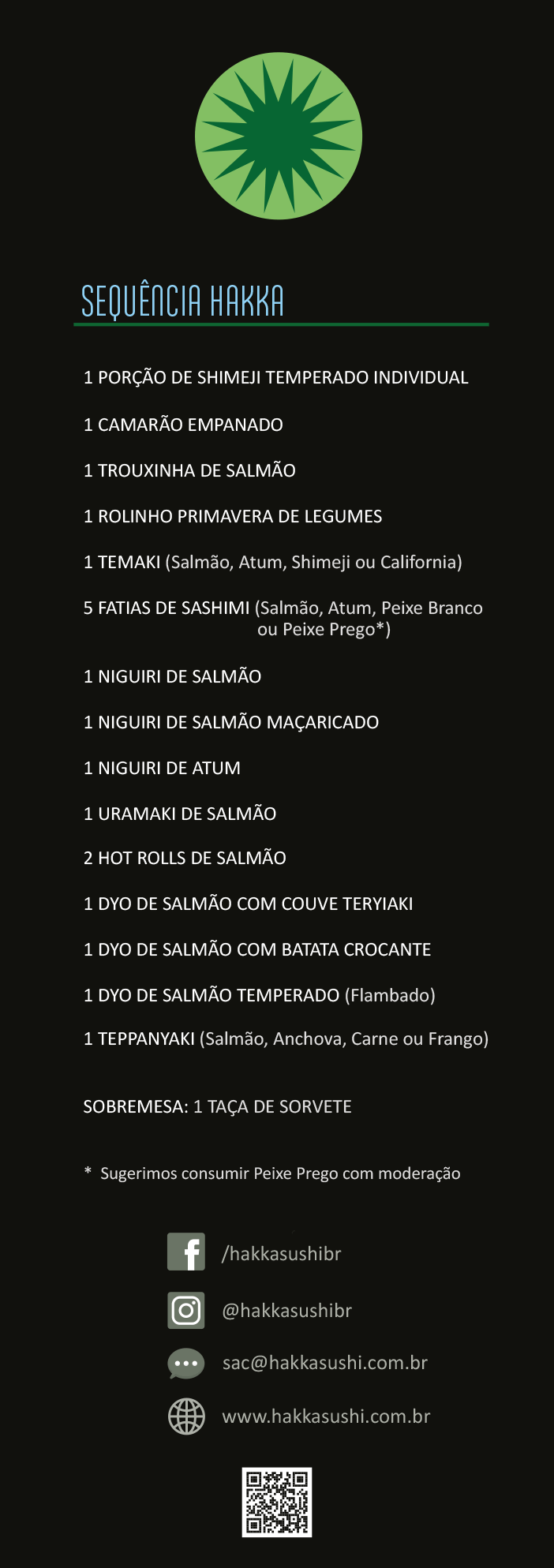 SEQUÊNCIA HAKKA

1 PORÇÃO DE SHIMEJI TEMPERADO INDIVIDUAL

1 CAMARÃO EMPANADO

1 TROUXINHA DE SALMÃO

1 ROLINHO PRIMAVERA DE LEGUMES

1 TEMAKI (Salmão, Atum, Shimeji ou California)

5 FATIAS DE SASHIMI (Salmão, Atum, Peixe Branco ou Peixe Prego*)

1 NIGUIRI DE SALMÃO

1 NIGUIRI DE SALMÃO MAÇARICADO

1 NIGUIRI DE ATUM

1 URAMAKI DE SALMÃO

2 HOT ROLLS DE SALMÃO

1 DYO DE SALMÃO COM COUVE TERYIAKI

1 DYO DE SALMÃO COM BATATA CROCANTE

1 DYO DE SALMÃO TEMPERADO (Flambado)

1 TEPPANYAKI (Salmão, Anchova, Carne ou Frango)

SOBREMESA: 1 TAÇA DE SORVETE

* Sugerimos consumir Peixe Prego com moderação

/hakkasushibr

@hakkasushibr

sac@hakkasushi.com.br

www.hakkasushi.com.br